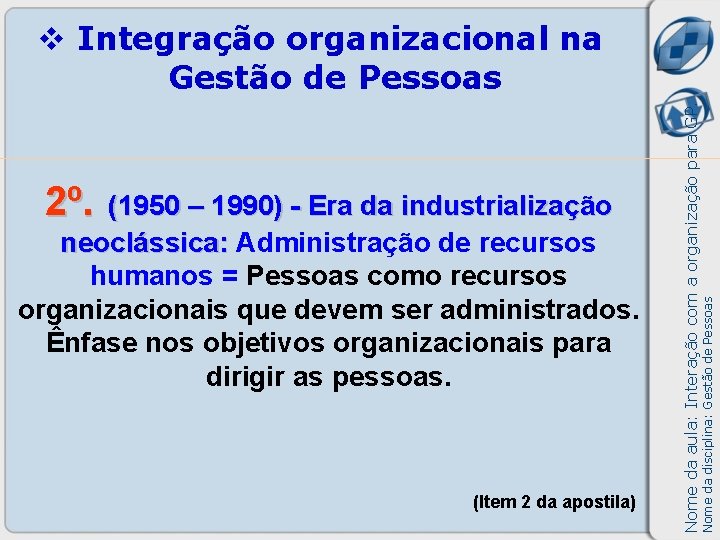 ❖ Integração organizacional na Gestão de Pessoas

2º. (1950 – 1990) - Era da industrialização neoclássica: Administração de recursos humanos = Pessoas como recursos organizacionais que devem ser administrados. Ênfase nos objetivos organizacionais para dirigir as pessoas.

(Item 2 da apostila)

Nome da aula: Interação com a organização para GP
Nome da disciplina: Gestão de Pessoas